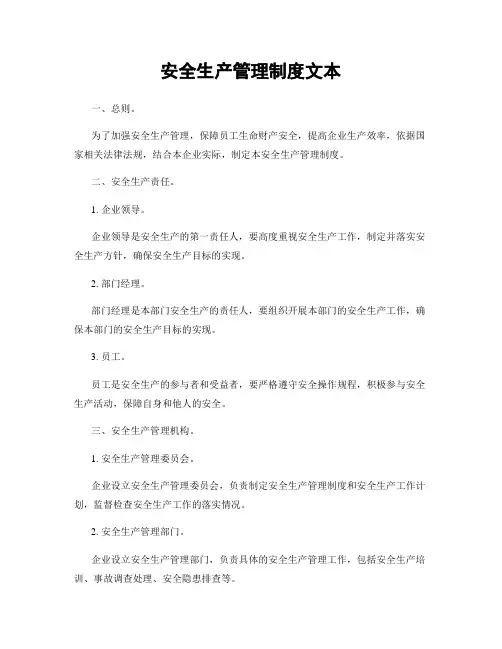 安全生产管理制度文本

一、总则。

为了加强安全生产管理，保障员工生命财产安全，提高企业生产效率，依据国家相关法律法规，结合本企业实际，制定本安全生产管理制度。

二、安全生产责任。

1. 企业领导。

企业领导是安全生产的第一责任人，要高度重视安全生产工作，制定并落实安全生产方针，确保安全生产目标的实现。

2. 部门经理。

部门经理是本部门安全生产的责任人，要组织开展本部门的安全生产工作，确保本部门的安全生产目标的实现。

3. 员工。

员工是安全生产的参与者和受益者，要严格遵守安全操作规程，积极参与安全生产活动，保障自身和他人的安全。

三、安全生产管理机构。

1. 安全生产管理委员会。

企业设立安全生产管理委员会，负责制定安全生产管理制度和安全生产工作计划，监督检查安全生产工作的落实情况。

2. 安全生产管理部门。

企业设立安全生产管理部门，负责具体的安全生产管理工作，包括安全生产培训、事故调查处理、安全隐患排查等。